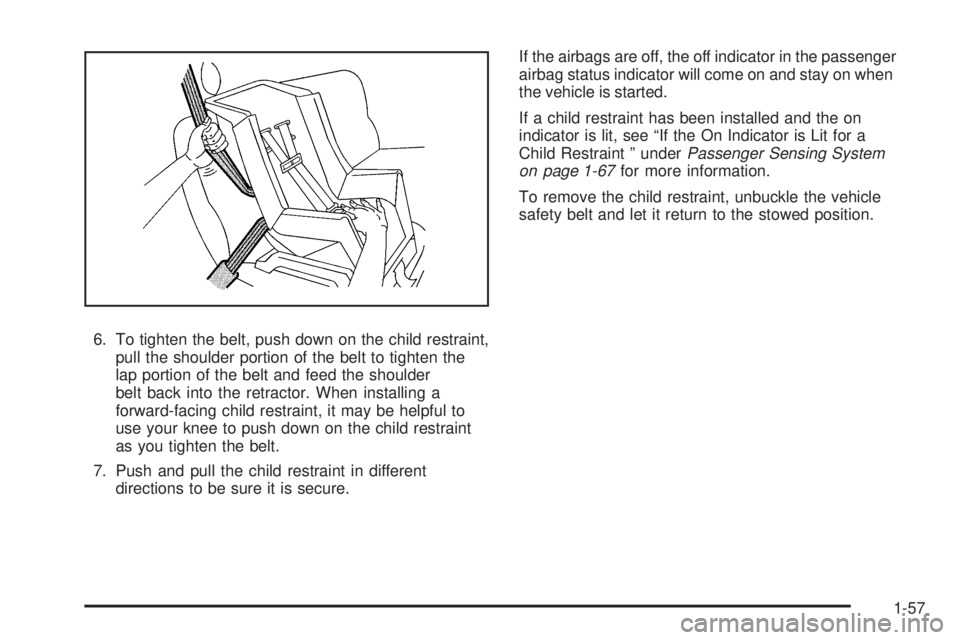 6. To tighten the belt, push down on the child restraint, pull the shoulder portion of the belt to tighten the lap portion of the belt and feed the shoulder belt back into the retractor. When installing a forward-facing child restraint, it may be helpful to use your knee to push down on the child restraint as you tighten the belt.

7. Push and pull the child restraint in different directions to be sure it is secure.

If the airbags are off, the off indicator in the passenger airbag status indicator will come on and stay on when the vehicle is started.

If a child restraint has been installed and the on indicator is lit, see “If the On Indicator is Lit for a Child Restraint ” under Passenger Sensing System on page 1-67 for more information.

To remove the child restraint, unbuckle the vehicle safety belt and let it return to the stowed position.

1-57

carmanualsonline.info